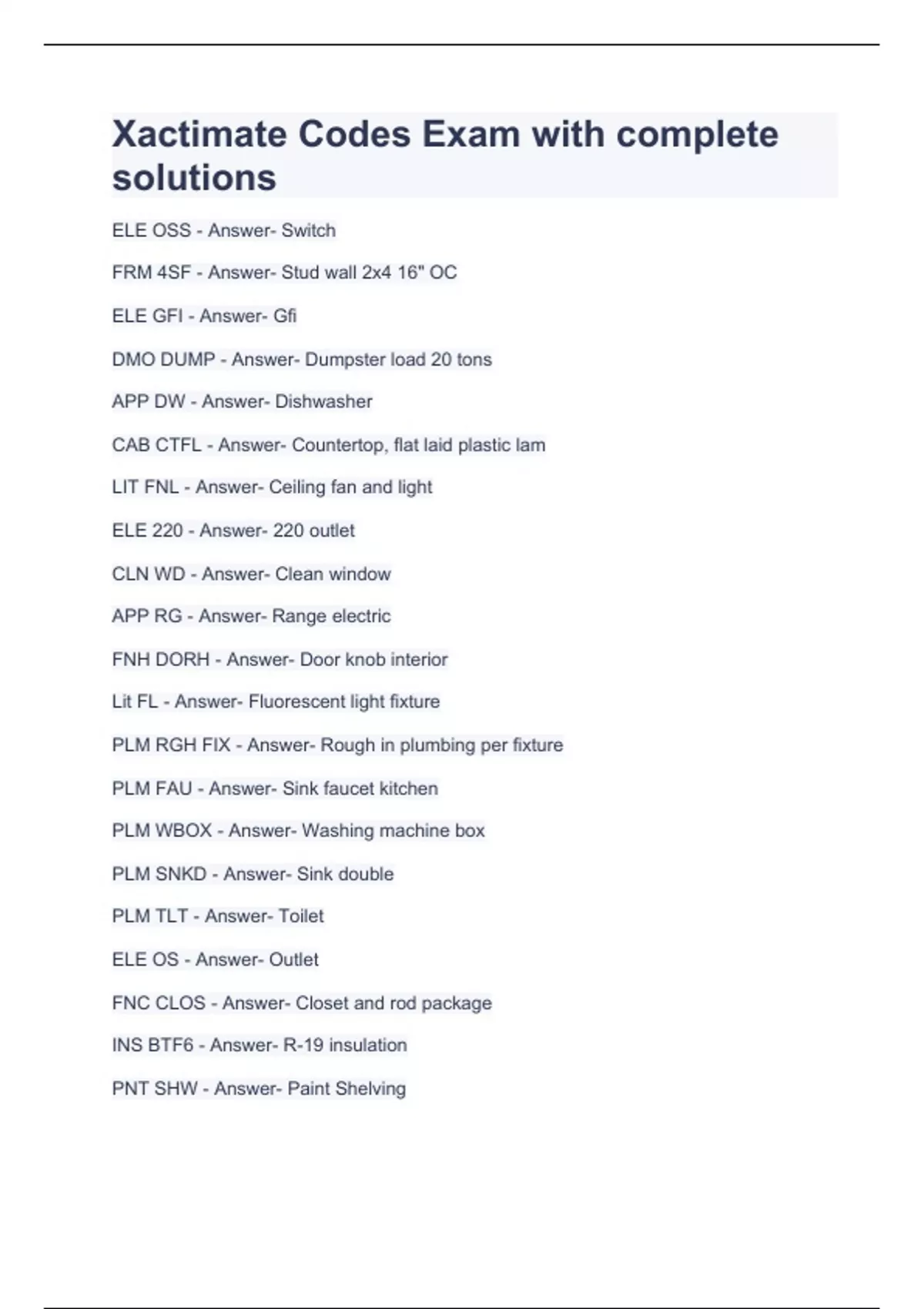 Xactimate Codes Exam with complete solutions

ELE OSS - Answer- Switch

FRM 4SF - Answer- Stud wall 2x4 16" OC

ELE GFI - Answer- Gfi

DMO DUMP - Answer- Dumpster load 20 tons

APP DW - Answer- Dishwasher

CAB CTFL - Answer- Countertop, flat laid plastic lam

LIT FNL - Answer- Ceiling fan and light

ELE 220 - Answer- 220 outlet

CLN WD - Answer- Clean window

APP RG - Answer- Range electric

FNH DORH - Answer- Door knob interior

Lit FL - Answer- Fluorescent light fixture

PLM RGH FIX - Answer- Rough in plumbing per fixture

PLM FAU - Answer- Sink faucet kitchen

PLM WBOX - Answer- Washing machine box

PLM SNKD - Answer- Sink double

PLM TLT - Answer- Toilet

ELE OS - Answer- Outlet

FNC CLOS - Answer- Closet and rod package

INS BTF6 - Answer- R-19 insulation

PNT SHW - Answer- Paint Shelving